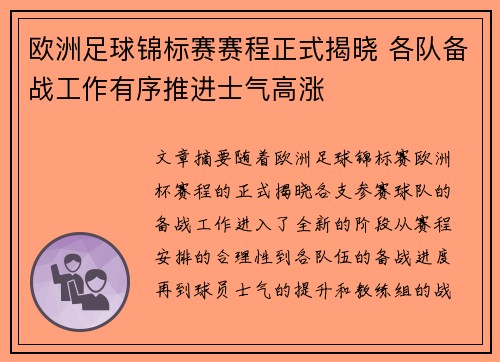 欧洲足球锦标赛赛程正式揭晓 各队备战工作有序推进士气高涨

文章摘要随着欧洲足球锦标赛欧洲杯赛程的正式揭晓各支参赛球队的备战工作进入了全新的阶段从赛程安排的合理性到各队伍的备战进度再到球员士气的提升和教练组的战